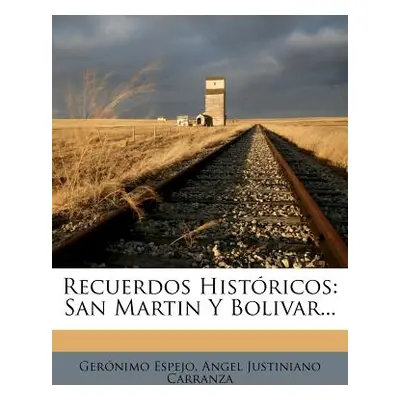 Recuerdos Históricos: San Martin Y Bolivar...

Gerónimo Espejo, Angel Justiniano Carranza